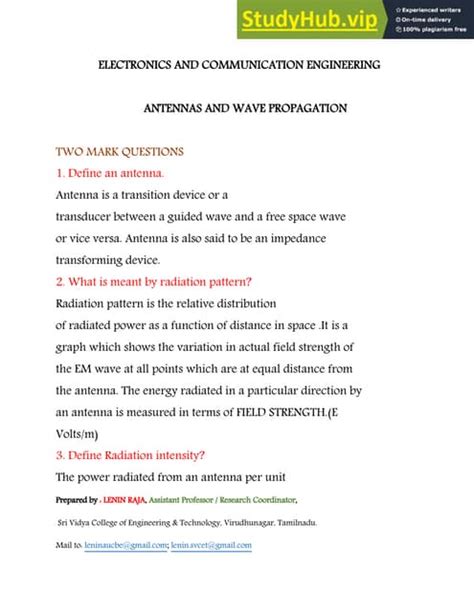 StudyHub.vip
Experienced writers
On-time delivery
100% plagiarism free

ELECTRONICS AND COMMUNICATION ENGINEERING

ANTENNAS AND WAVE PROPAGATION

TWO MARK QUESTIONS

1. Define an antenna.

Antenna is a transition device or a transducer between a guided wave and a free space wave or vice versa. Antenna is also said to be an impedance transforming device.

2. What is meant by radiation pattern?

Radiation pattern is the relative distribution of radiated power as a function of distance in space .It is a graph which shows the variation in actual field strength of the EM wave at all points which are at equal distance from the antenna. The energy radiated in a particular direction by an antenna is measured in terms of FIELD STRENGTH.(E Volts/m)

3. Define Radiation intensity?

The power radiated from an antenna per unit

Prepared by . LENIN RAJA, Assistant Professor / Research Coordinator,

Sri Vidya College of Engineering & Technology, Virudhunagar, Tamilnadu.

Mail to. leninaucbe@gmail.com; lenin.svcet@gmail.com